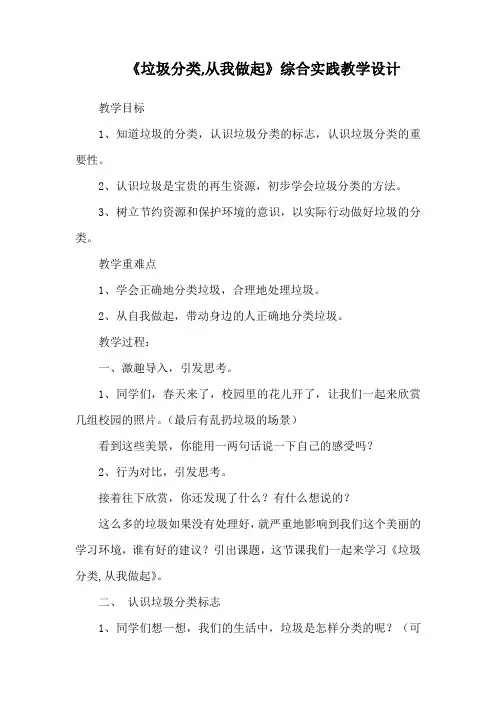 《垃圾分类,从我做起》综合实践教学设计

教学目标

1、知道垃圾的分类，认识垃圾分类的标志，认识垃圾分类的重要性。

2、认识垃圾是宝贵的再生资源，初步学会垃圾分类的方法。

3、树立节约资源和保护环境的意识，以实际行动做好垃圾的分类。

教学重难点

1、学会正确地分类垃圾，合理地处理垃圾。

2、从自我做起，带动身边的人正确地分类垃圾。

教学过程：

一、激趣导入，引发思考。

1、同学们，春天来了，校园里的花儿开了，让我们一起来欣赏几组校园的照片。（最后有乱扔垃圾的场景）

看到这些美景，你能用一两句话说一下自己的感受吗？

2、行为对比，引发思考。

接着往下欣赏，你还发现了什么？有什么想说的？

这么多的垃圾如果没有处理好，就严重地影响到我们这个美丽的学习环境，谁有好的建议？引出课题，这节课我们一起来学习《垃圾分类,从我做起》。

二、 认识垃圾分类标志

1、同学们想一想，我们的生活中，垃圾是怎样分类的呢？（可